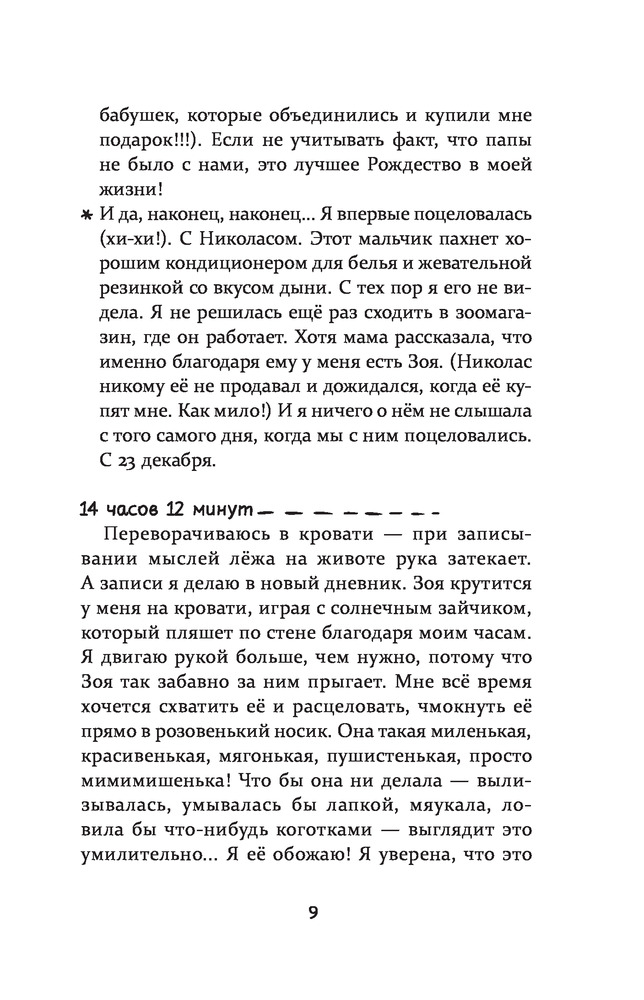 бабушек, которые объединились и купили мне подарок!!!). Если не учитывать факт, что папы не было с нами, это лучшее Рождество в моей жизни!

* И да, наконец, наконец… Я впервые поцеловалась (хи-хи!). С Николасом. Этот мальчик пахнет хорошим кондиционером для белья и жевательной резинкой со вкусом дыни. С тех пор я его не видела. Я не решилась ещё раз сходить в зоомагазин, где он работает. Хотя мама рассказала, что именно благодаря ему у меня есть Зоя. (Николас никому её не продавал и дожидался, когда её купят мне. Как мило!) И я ничего о нём не слышала с того самого дня, когда мы с ним поцеловались. С 23 декабря.

14 часов 12 минут

Переворачиваюсь в кровати — при записывании мыслей лёжа на животе рука затекает. А записи я делаю в новый дневник. Зоя крутится у меня на кровати, играя с солнечным зайчиком, который пляшет по стене благодаря моим часам. Я двигаю рукой больше, чем нужно, потому что Зоя так забавно за ним прыгает. Мне всё время хочется схватить её и расцеловать, чмокнуть её прямо в розовенький носик. Она такая миленькая, красивенькая, мягонькая, пушистенькая, просто мимимишенька! Что бы она ни делала — вылизывалась, умывалась бы лапкой, мяукала, ловила бы что-нибудь коготками — выглядит это умилительно… Я её обожаю! Я уверена, что это

9